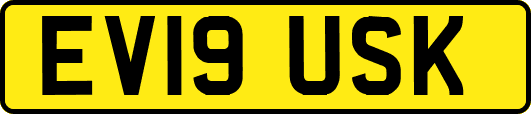 EV19 USK